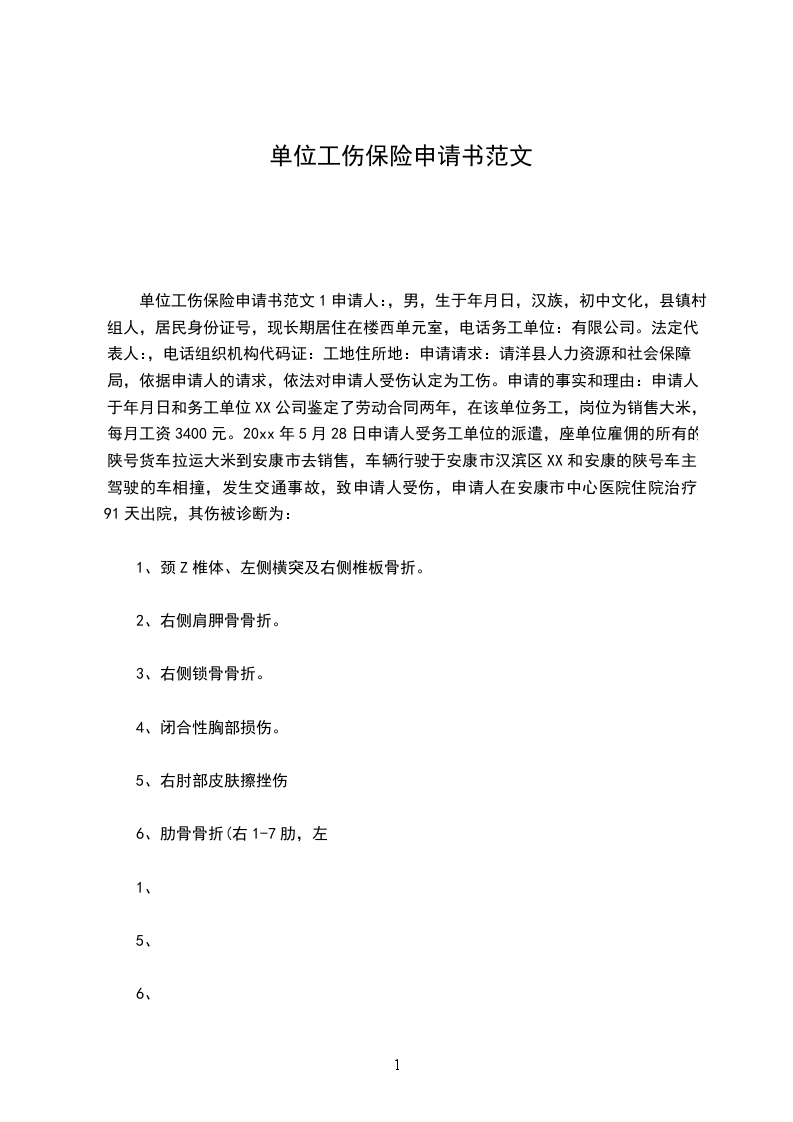 单位工伤保险申请书范文

单位工伤保险申请书范文 1 申请人:，男，生于年月日，汉族，初中文化，县镇村组人，居民身份证号，现长期居住在楼西单元室，电话务工单位：有限公司。法定代表人:，电话组织机构代码证：工地住所地：申请请求：请洋县人力资源和社会保障局，依据申请人的请求，依法对申请人受伤认定为工伤。申请的事实和理由：申请人于年月日和务工单位 XX 公司鉴定了劳动合同两年，在该单位务工，岗位为销售大米，每月工资 3400 元。20xx 年 5 月 28 日申请人受务工单位的派遣，座单位雇佣的所有的陕号货车拉运大米到安康市去销售，车辆行驶于安康市汉滨区 XX 和安康的陕号车主驾驶的车相撞，发生交通事故，致申请人受伤，申请人在安康市中心医院住院治疗 91 天出院，其伤被诊断为：

1、颈 Z 椎体、左侧横突及右侧椎板骨折。

2、右侧肩胛骨骨折。

3、右侧锁骨骨折。

4、闭合性胸部损伤。

5、右肘部皮肤擦挫伤

6、肋骨骨折(右 1-7 肋，左

1、

5、

6、

1